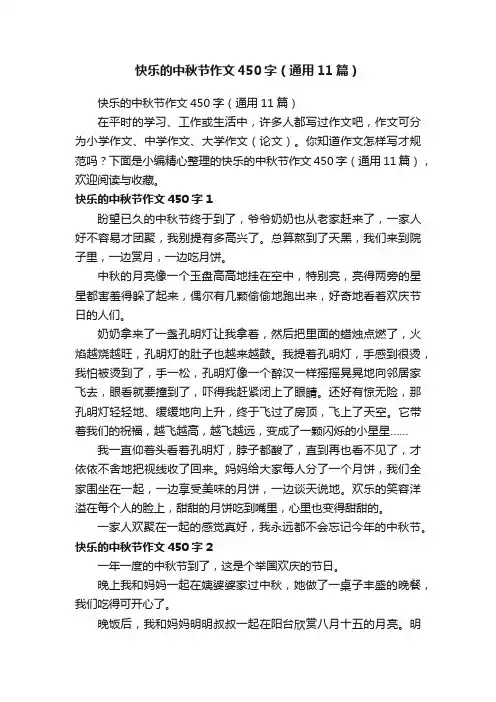 快乐的中秋节作文450字（通用11篇）

快乐的中秋节作文450字（通用11篇）

在平时的学习、工作或生活中，许多人都写过作文吧，作文可分为小学作文、中学作文、大学作文（论文）。你知道作文怎样写才规范吗？下面是小编精心整理的快乐的中秋节作文450字（通用11篇），欢迎阅读与收藏。

快乐的中秋节作文450字1

盼望已久的中秋节终于到了，爷爷奶奶也从老家赶来了，一家人好不容易才团聚，我别提有多高兴了。总算熬到了天黑，我们来到院子里，一边赏月，一边吃月饼。

中秋的月亮像一个玉盘高高地挂在空中，特别亮，亮得两旁的星星都害羞得躲了起来，偶尔有几颗偷偷地跑出来，好奇地看着欢庆节日的人们。

奶奶拿来了一盏孔明灯让我拿着，然后把里面的蜡烛点燃了，火焰越烧越旺，孔明灯的肚子也越来越鼓。我提着孔明灯，手感到很烫，我怕被烫到了，手一松，孔明灯像一个醉汉一样摇摇晃晃地向邻居家飞去，眼看就要撞到了，吓得我赶紧闭上了眼睛。还好有惊无险，那孔明灯轻轻地、缓缓地向上升，终于飞过了房顶，飞上了天空。它带着我们的祝福，越飞越高，越飞越远，变成了一颗闪烁的小星星……

我一直仰着头看着孔明灯，脖子都酸了，直到再也看不见了，才依依不舍地把视线收了回来。妈妈给大家每人分了一个月饼，我们全家围坐在一起，一边享受美味的月饼，一边谈天说地。欢乐的笑容洋溢在每个人的脸上，甜甜的月饼吃到嘴里，心里也变得甜甜的。

一家人欢聚在一起的感觉真好，我永远都不会忘记今年的中秋节。

快乐的中秋节作文450字2

一年一度的中秋节到了，这是个举国欢庆的节日。

晚上我和妈妈一起在姨婆婆家过中秋，她做了一桌子丰盛的晚餐，我们吃得可开心了。

晚饭后，我和妈妈明明叔叔一起在阳台欣赏八月十五的月亮。明